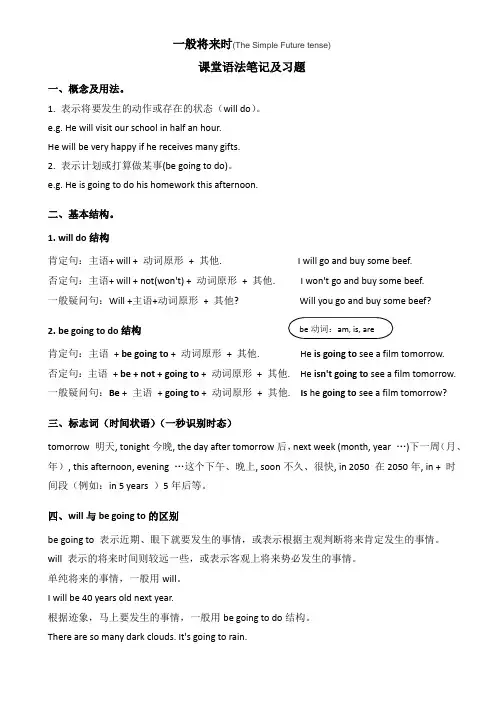 一般将来时(The Simple Future tense)

课堂语法笔记及习题

一、概念及用法。

1. 表示将要发生的动作或存在的状态（will do）。

e.g. He will visit our school in half an hour.

He will be very happy if he receives many gifts.

2. 表示计划或打算做某事(be going to do)。

e.g. He is going to do his homework this afternoon.

二、基本结构。

1. will do 结构

肯定句：主语+ will + 动词原形 + 其他. I will go and buy some beef.

否定句：主语+ will + not(won't) + 动词原形 + 其他. I won't go and buy some beef.

一般疑问句：Will +主语+动词原形 + 其他? Will you go and buy some beef?

2. be going to do 结构

be 动词：am, is, are

肯定句：主语 + be going to + 动词原形 + 其他. He is going to see a film tomorrow.

否定句：主语 + be + not + going to + 动词原形 + 其他. He isn't going to see a film tomorrow.

一般疑问句：Be + 主语 + going to + 动词原形 + 其他. Is he going to see a film tomorrow?

三、标志词（时间状语）（一秒识别时态）

tomorrow 明天, tonight 今晚, the day after tomorrow 后, next week (month, year …)下一周（月、年）, this afternoon, evening …这个下午、晚上, soon 不久、很快, in 2050 在 2050 年, in + 时间段（例如：in 5 years ）5 年后等。

四、will 与 be going to 的区别

be going to 表示近期、眼下就要发生的事情，或表示根据主观判断将来肯定发生的事情。

will 表示的将来时间则较远一些，或表示客观上将来势必发生的事情。

单纯将来的事情，一般用 will。

I will be 40 years old next year.

根据迹象，马上要发生的事情，一般用 be going to do 结构。

There are so many dark clouds. It's going to rain.